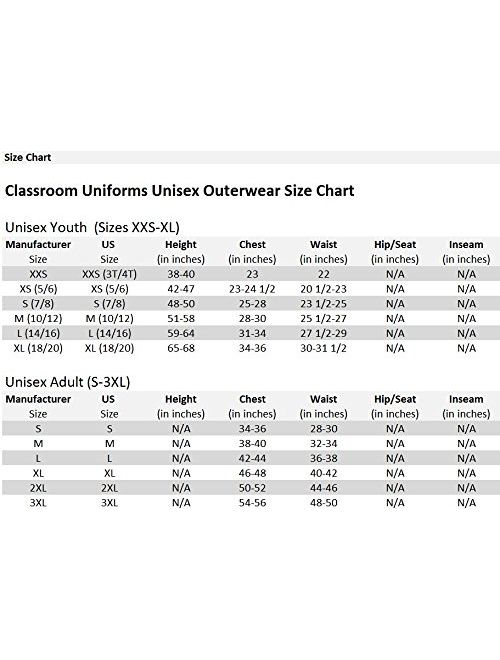 Size Chart

Classroom Uniforms Unisex Outerwear Size Chart

Unisex Youth (Sizes XXS-XL)

| Manufacturer Size | US Size | Height (in inches) | Chest (in inches) | Waist (in inches) | Hip/Seat (in inches) | Inseam (in inches) |
|---|---|---|---|---|---|---|
| XXS | XXS (3T/4T) | 38-40 | 23 | 22 | N/A | N/A |
| XS (5/6) | XS (5/6) | 42-47 | 23-24 1/2 | 20 1/2-23 | N/A | N/A |
| S (7/8) | S (7/8) | 48-50 | 25-28 | 23 1/2-25 | N/A | N/A |
| M (10/12) | M (10/12) | 51-58 | 28-30 | 25 1/2-27 | N/A | N/A |
| L (14/16) | L (14/16) | 59-64 | 31-34 | 27 1/2-29 | N/A | N/A |
| XL (18/20) | XL (18/20) | 65-68 | 34-36 | 30-31 1/2 | N/A | N/A |

Unisex Adult (S-3XL)

| Manufacturer Size | US Size | Height (in inches) | Chest (in inches) | Waist (in inches) | Hip/Seat (in inches) | Inseam (in inches) |
|---|---|---|---|---|---|---|
| S | S | N/A | 34-36 | 28-30 | N/A | N/A |
| M | M | N/A | 38-40 | 32-34 | N/A | N/A |
| L | L | N/A | 42-44 | 36-38 | N/A | N/A |
| XL | XL | N/A | 46-48 | 40-42 | N/A | N/A |
| 2XL | 2XL | N/A | 50-52 | 44-46 | N/A | N/A |
| 3XL | 3XL | N/A | 54-56 | 48-50 | N/A | N/A |